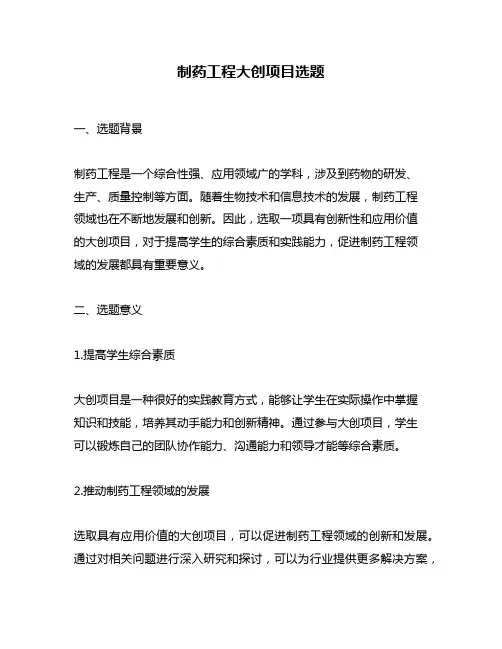 制药工程大创项目选题

一、选题背景

制药工程是一个综合性强、应用领域广的学科，涉及到药物的研发、生产、质量控制等方面。随着生物技术和信息技术的发展，制药工程领域也在不断地发展和创新。因此，选取一项具有创新性和应用价值的大创项目，对于提高学生的综合素质和实践能力，促进制药工程领域的发展都具有重要意义。

二、选题意义

1.提高学生综合素质

大创项目是一种很好的实践教育方式，能够让学生在实际操作中掌握知识和技能，培养其动手能力和创新精神。通过参与大创项目，学生可以锻炼自己的团队协作能力、沟通能力和领导才能等综合素质。

2.推动制药工程领域的发展

选取具有应用价值的大创项目，可以促进制药工程领域的创新和发展。通过对相关问题进行深入研究和探讨，可以为行业提供更多解决方案，